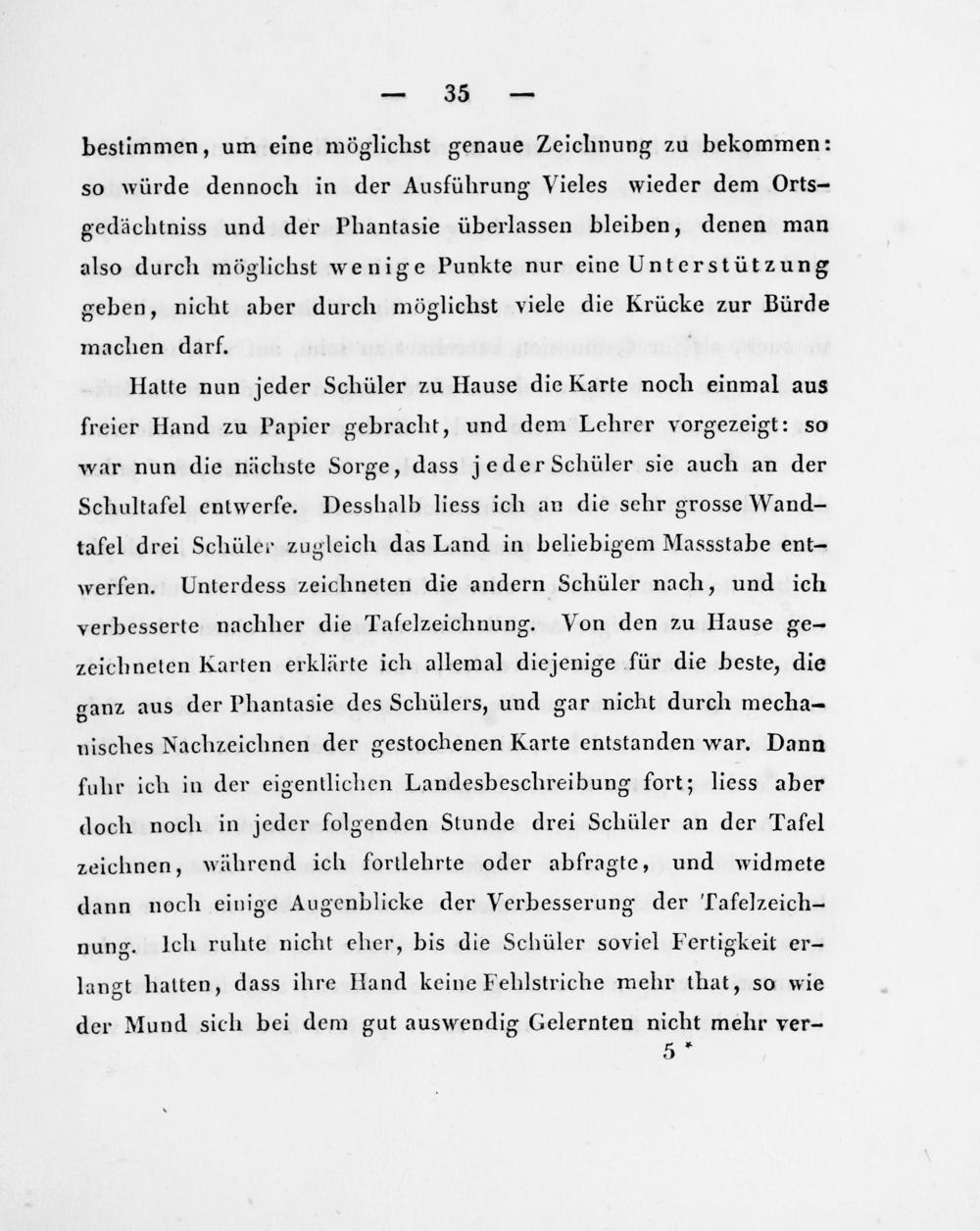 — 35 —

bestimmen, um eine möglichst genaue Zeichnung zu bekommen: so würde dennoch in der Ausführung Vieles wieder dem Ortsgedächtniss und der Phantasie überlassen bleiben, denen man also durch möglichst wenige Punkte nur eine Unterstützung geben, nicht aber durch möglichst viele die Krücke zur Bürde machen darf.

Hatte nun jeder Schüler zu Hause die Karte noch einmal aus freier Hand zu Papier gebracht, und dem Lehrer vorgezeigt: so war nun die nächste Sorge, dass jeder Schüler sie auch an der Schultafel entwerfe. Desshalb liess ich an die sehr grosse Wandtafel drei Schüler zugleich das Land in beliebigem Massstabe entwerfen. Unterdess zeichneten die andern Schüler nach, und ich verbesserte nachher die Tafelzeichnung. Von den zu Hause gezeichneten Karten erklärte ich allemal diejenige für die beste, die ganz aus der Phantasie des Schülers, und gar nicht durch mechanisches Nachzeichnen der gestochenen Karte entstanden war. Dann fuhr ich in der eigentlichen Landesbeschreibung fort; liess aber doch noch in jeder folgenden Stunde drei Schüler an der Tafel zeichnen, während ich fortlehrte oder abfragte, und widmete dann noch einige Augenblicke der Verbesserung der Tafelzeichnung. Ich ruhte nicht eher, bis die Schüler soviel Fertigkeit erlangt hatten, dass ihre Hand keine Fehlstriche mehr that, so wie der Mund sich bei dem gut auswendig Gelernten nicht mehr ver-

5 *